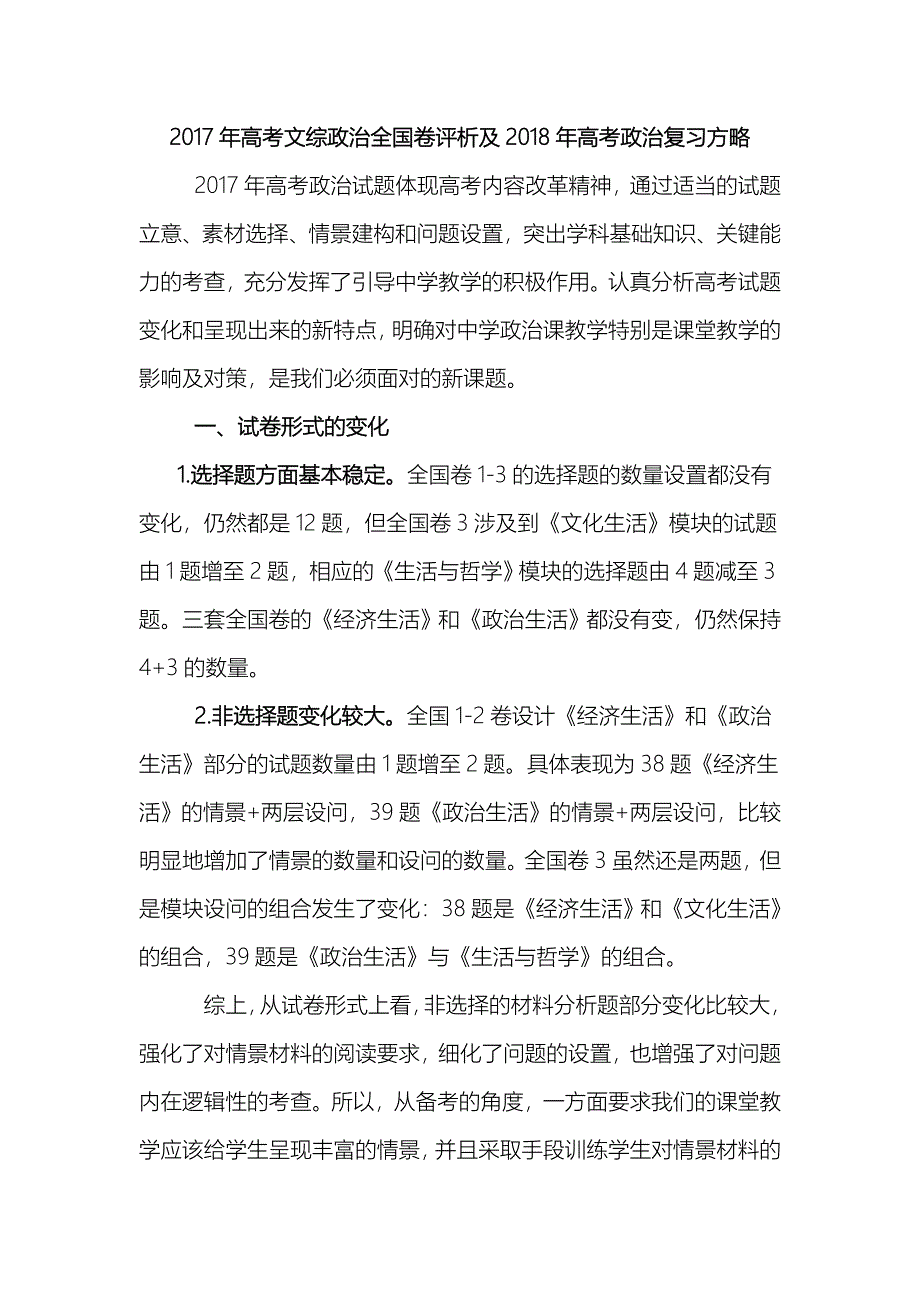 2017 年高考文综政治全国卷评析及 2018 年高考政治复习方略

2017 年高考政治试题体现高考内容改革精神，通过适当的试题立意、素材选择、情景建构和问题设置，突出学科基础知识、关键能力的考查，充分发挥了引导中学教学的积极作用。认真分析高考试题变化和呈现出来的新特点，明确对中学政治课教学特别是课堂教学的影响及对策，是我们必须面对的新课题。

一、试卷形式的变化

1.选择题方面基本稳定。全国卷 1-3 的选择题的数量设置都没有变化，仍然都是 12 题，但全国卷 3 涉及到《文化生活》模块的试题由 1 题增至 2 题，相应的《生活与哲学》模块的选择题由 4 题减至 3 题。三套全国卷的《经济生活》和《政治生活》都没有变，仍然保持 4+3 的数量。

2.非选择题变化较大。全国 1-2 卷设计《经济生活》和《政治生活》部分的试题数量由 1 题增至 2 题。具体表现为 38 题《经济生活》的情景+两层设问，39 题《政治生活》的情景+两层设问，比较明显地增加了情景的数量和设问的数量。全国卷 3 虽然还是两题，但是模块设问的组合发生了变化：38 题是《经济生活》和《文化生活》的组合，39 题是《政治生活》与《生活与哲学》的组合。

综上，从试卷形式上看，非选择的材料分析题部分变化比较大，强化了对情景材料的阅读要求，细化了问题的设置，也增强了对问题内在逻辑性的考查。所以，从备考的角度，一方面要求我们的课堂教学应该给学生呈现丰富的情景，并且采取手段训练学生对情景材料的